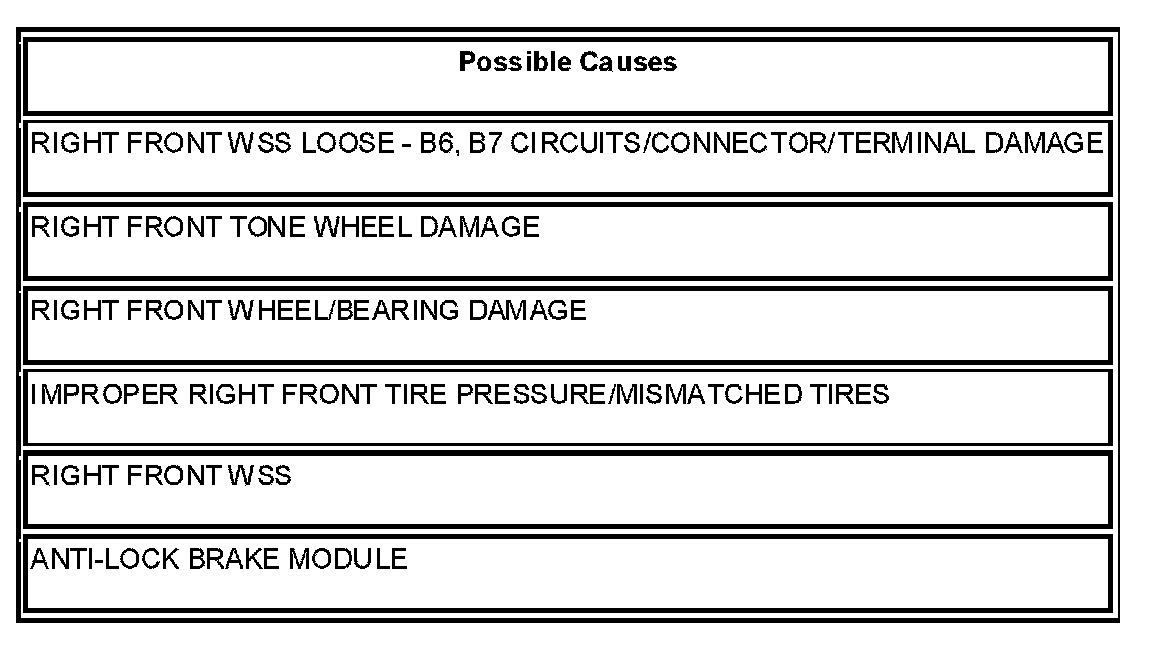 | Possible Causes |
|---|
| RIGHT FRONT WSS LOOSE - B6, B7 CIRCUITS/CONNECTOR/TERMINAL DAMAGE |
| RIGHT FRONT TONE WHEEL DAMAGE |
| RIGHT FRONT WHEEL/BEARING DAMAGE |
| IMPROPER RIGHT FRONT TIRE PRESSURE/MISMATCHED TIRES |
| RIGHT FRONT WSS |
| ANTI-LOCK BRAKE MODULE |